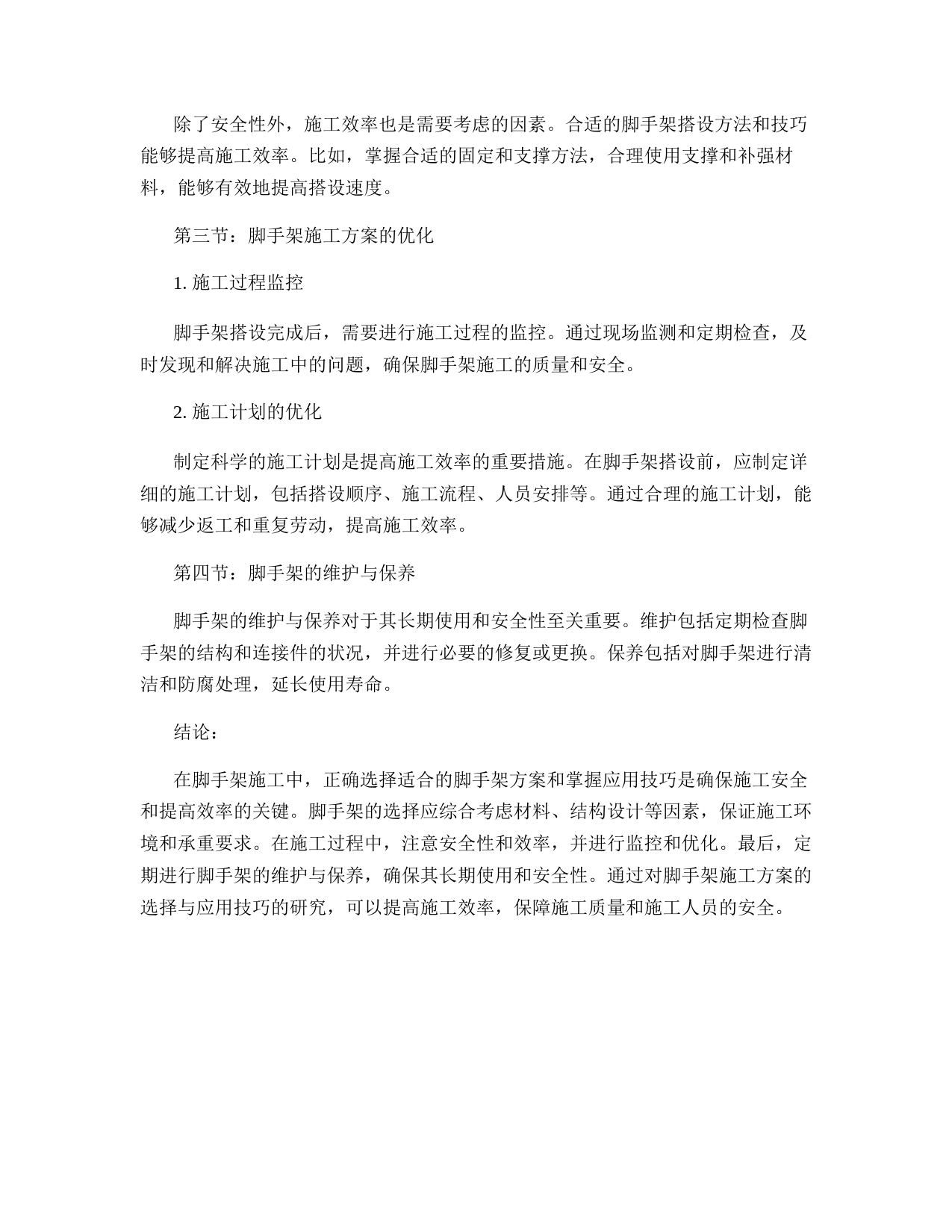 除了安全性外，施工效率也是需要考虑的因素。合适的脚手架搭设方法和技巧能够提高施工效率。比如，掌握合适的固定和支撑方法，合理使用支撑和补强材料，能够有效地提高搭设速度。

第三节：脚手架施工方案的优化

1. 施工过程监控

脚手架搭设完成后，需要进行施工过程的监控。通过现场监测和定期检查，及时发现和解决施工中的问题，确保脚手架施工的质量和安全。

2. 施工计划的优化

制定科学的施工计划是提高施工效率的重要措施。在脚手架搭设前，应制定详细的施工计划，包括搭设顺序、施工流程、人员安排等。通过合理的施工计划，能够减少返工和重复劳动，提高施工效率。

第四节：脚手架的维护与保养

脚手架的维护与保养对于其长期使用和安全性至关重要。维护包括定期检查脚手架的结构和连接件的状况，并进行必要的修复或更换。保养包括对脚手架进行清洁和防腐处理，延长使用寿命。

结论：

在脚手架施工中，正确选择适合的脚手架方案和掌握应用技巧是确保施工安全和提高效率的关键。脚手架的选择应综合考虑材料、结构设计等因素，保证施工环境和承重要求。在施工过程中，注意安全性和效率，并进行监控和优化。最后，定期进行脚手架的维护与保养，确保其长期使用和安全性。通过对脚手架施工方案的选择与应用技巧的研究，可以提高施工效率，保障施工质量和施工人员的安全。